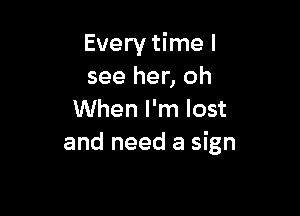 Every time I
see her, oh
When I'm lost
and need a sign